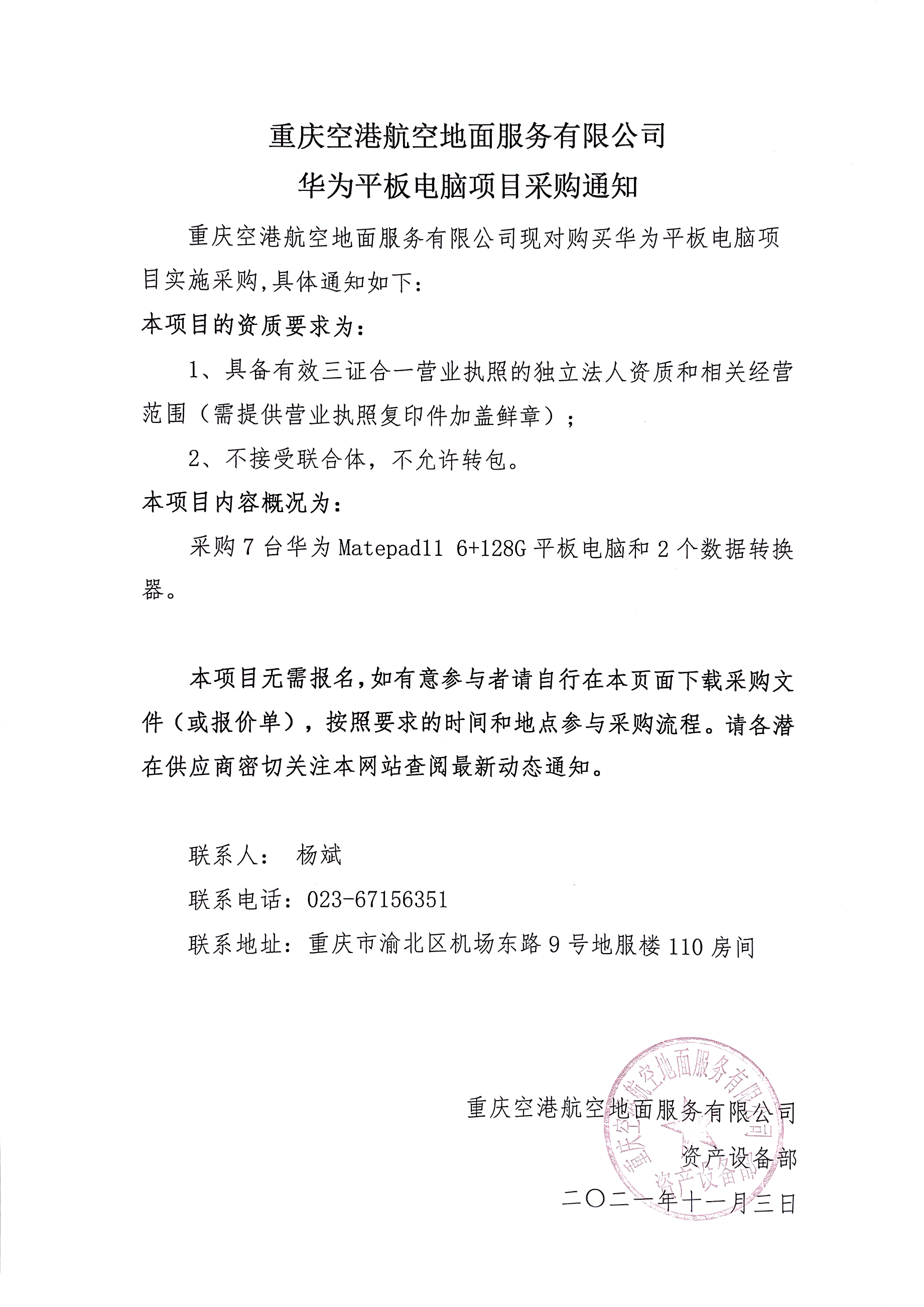 重庆空港航空地面服务有限公司
华为平板电脑项目采购通知

重庆空港航空地面服务有限公司现对购买华为平板电脑项目实施采购,具体通知如下:

本项目的资质要求为:

1、具备有效三证合一营业执照的独立法人资质和相关经营范围（需提供营业执照复印件加盖鲜章）;

2、不接受联合体，不允许转包。

本项目内容概况为:

采购 7 台华为 Matepad11 6+128G 平板电脑和 2 个数据转换器。

本项目无需报名,如有意参与者请自行在本页面下载采购文件（或报价单），按照要求的时间和地点参与采购流程。请各潜在供应商密切关注本网站查阅最新动态通知。

联系人： 杨斌

联系电话：023-67156351

联系地址：重庆市渝北区机场东路 9 号地服楼 110 房间

重庆空港航空地面服务有限公司
资产设备部
二〇二一年十一月三日

重庆空港航空地面服务有限公司
资产设备部